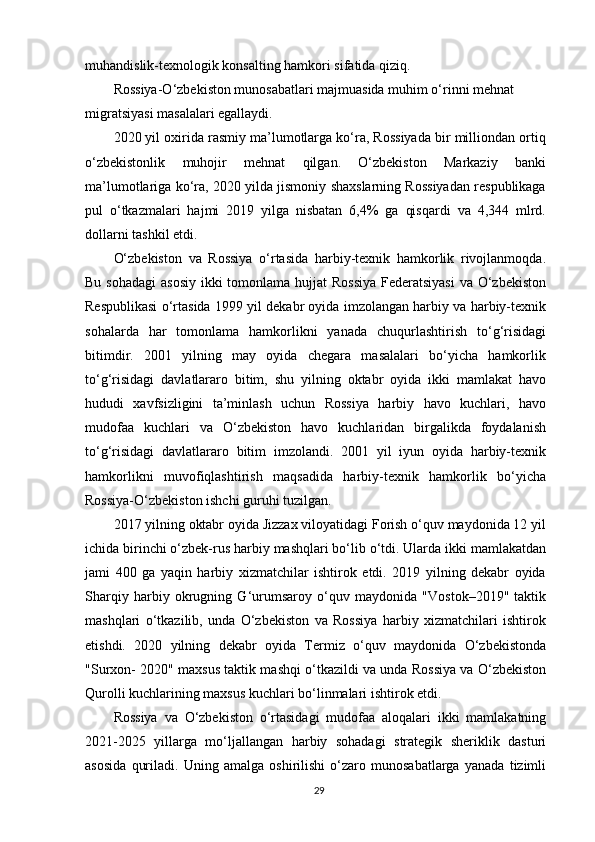 muhandislik-texnologik konsalting hamkori sifatida qiziq.

Rossiya-O‘zbekiston munosabatlari majmuasida muhim o‘rinni mehnat migratsiyasi masalalari egallaydi.

2020 yil oxirida rasmiy ma’lumotlarga ko‘ra, Rossiyada bir milliondan ortiq o‘zbekistonlik muhojir mehnat qilgan. O‘zbekiston Markaziy banki ma’lumotlariga ko‘ra, 2020 yilda jismoniy shaxslarning Rossiyadan respublikaga pul o‘tkazmalari hajmi 2019 yilga nisbatan 6,4% ga qisqardi va 4,344 mlrd. dollarni tashkil etdi.

O‘zbekiston va Rossiya o‘rtasida harbiy-texnik hamkorlik rivojlanmoqda. Bu sohadagi asosiy ikki tomonlama hujjat Rossiya Federatsiyasi va O‘zbekiston Respublikasi o‘rtasida 1999 yil dekabr oyida imzolangan harbiy va harbiy-texnik sohalarda har tomonlama hamkorlikni yanada chuqurlashtirish to‘g‘risidagi bitimdir. 2001 yilning may oyida chegara masalalari bo‘yicha hamkorlik to‘g‘risidagi davlatlararo bitim, shu yilning oktabr oyida ikki mamlakat havo hududi xavfsizligini ta’minlash uchun Rossiya harbiy havo kuchlari, havo mudofaa kuchlari va O‘zbekiston havo kuchlaridan birgalikda foydalanish to‘g‘risidagi davlatlararo bitim imzolandi. 2001 yil iyun oyida harbiy-texnik hamkorlikni muvofiqlashtirish maqsadida harbiy-texnik hamkorlik bo‘yicha Rossiya-O‘zbekiston ishchi guruhi tuzilgan.

2017 yilning oktabr oyida Jizzax viloyatidagi Forish o‘quv maydonida 12 yil ichida birinchi o‘zbek-rus harbiy mashqlari bo‘lib o‘tdi. Ularda ikki mamlakatdan jami 400 ga yaqin harbiy xizmatchilar ishtirok etdi. 2019 yilning dekabr oyida Sharqiy harbiy okrugning G‘urumsaroy o‘quv maydonida "Vostok–2019" taktik mashqlari o‘tkazilib, unda O‘zbekiston va Rossiya harbiy xizmatchilari ishtirok etishdi. 2020 yilning dekabr oyida Termiz o‘quv maydonida O‘zbekistonda "Surxon- 2020" maxsus taktik mashqi o‘tkazildi va unda Rossiya va O‘zbekiston Qurolli kuchlarining maxsus kuchlari bo‘linmalari ishtirok etdi.

Rossiya va O‘zbekiston o‘rtasidagi mudofaa aloqalari ikki mamlakatning 2021-2025 yillarga mo‘ljallangan harbiy sohadagi strategik sheriklik dasturi asosida quriladi. Uning amalga oshirilishi o‘zaro munosabatlarga yanada tizimli

29